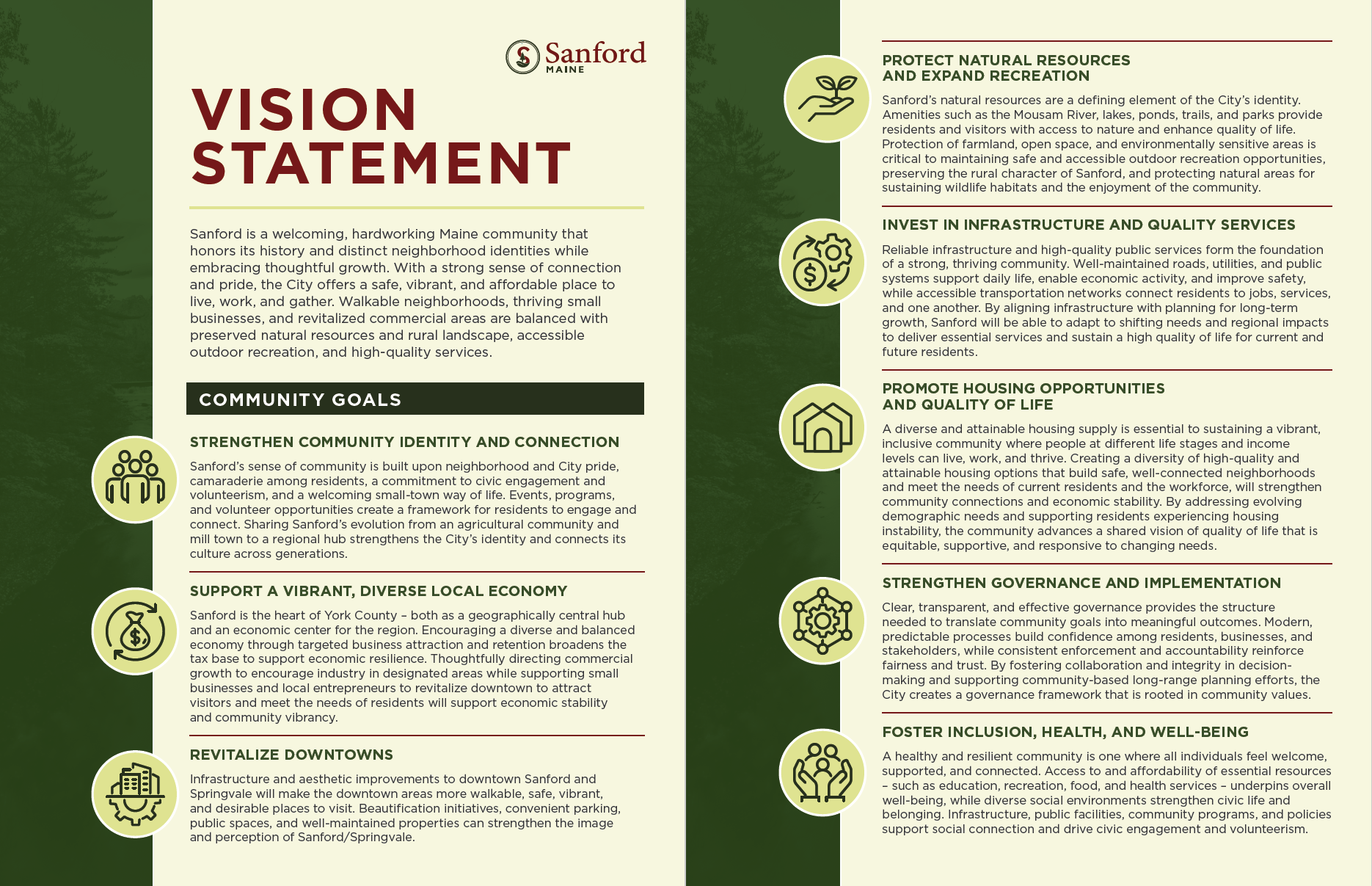 Sanford
MAINE

VISION STATEMENT

Sanford is a welcoming, hardworking Maine community that honors its history and distinct neighborhood identities while embracing thoughtful growth. With a strong sense of connection and pride, the City offers a safe, vibrant, and affordable place to live, work, and gather. Walkable neighborhoods, thriving small businesses, and revitalized commercial areas are balanced with preserved natural resources and rural landscape, accessible outdoor recreation, and high-quality services.

COMMUNITY GOALS

STRENGTHEN COMMUNITY IDENTITY AND CONNECTION

Sanford's sense of community is built upon neighborhood and City pride, camaraderie among residents, a commitment to civic engagement and volunteerism, and a welcoming small-town way of life. Events, programs, and volunteer opportunities create a framework for residents to engage and connect. Sharing Sanford's evolution from an agricultural community and mill town to a regional hub strengthens the City's identity and connects its culture across generations.

SUPPORT A VIBRANT, DIVERSE LOCAL ECONOMY

Sanford is the heart of York County – both as a geographically central hub and an economic center for the region. Encouraging a diverse and balanced economy through targeted business attraction and retention broadens the tax base to support economic resilience. Thoughtfully directing commercial growth to encourage industry in designated areas while supporting small businesses and local entrepreneurs to revitalize downtown to attract visitors and meet the needs of residents will support economic stability and community vibrancy.

REVITALIZE DOWNTOWNS

Infrastructure and aesthetic improvements to downtown Sanford and Springvale will make the downtown areas more walkable, safe, vibrant, and desirable places to visit. Beautification initiatives, convenient parking, public spaces, and well-maintained properties can strengthen the image and perception of Sanford/Springvale.

PROTECT NATURAL RESOURCES AND EXPAND RECREATION

Sanford's natural resources are a defining element of the City's identity. Amenities such as the Mousam River, lakes, ponds, trails, and parks provide residents and visitors with access to nature and enhance quality of life. Protection of farmland, open space, and environmentally sensitive areas is critical to maintaining safe and accessible outdoor recreation opportunities, preserving the rural character of Sanford, and protecting natural areas for sustaining wildlife habitats and the enjoyment of the community.

INVEST IN INFRASTRUCTURE AND QUALITY SERVICES

Reliable infrastructure and high-quality public services form the foundation of a strong, thriving community. Well-maintained roads, utilities, and public systems support daily life, enable economic activity, and improve safety, while accessible transportation networks connect residents to jobs, services, and one another. By aligning infrastructure with planning for long-term growth, Sanford will be able to adapt to shifting needs and regional impacts to deliver essential services and sustain a high quality of life for current and future residents.

PROMOTE HOUSING OPPORTUNITIES AND QUALITY OF LIFE

A diverse and attainable housing supply is essential to sustaining a vibrant, inclusive community where people at different life stages and income levels can live, work, and thrive. Creating a diversity of high-quality and attainable housing options that build safe, well-connected neighborhoods and meet the needs of current residents and the workforce, will strengthen community connections and economic stability. By addressing evolving demographic needs and supporting residents experiencing housing instability, the community advances a shared vision of quality of life that is equitable, supportive, and responsive to changing needs.

STRENGTHEN GOVERNANCE AND IMPLEMENTATION

Clear, transparent, and effective governance provides the structure needed to translate community goals into meaningful outcomes. Modern, predictable processes build confidence among residents, businesses, and stakeholders, while consistent enforcement and accountability reinforce fairness and trust. By fostering collaboration and integrity in decision-making and supporting community-based long-range planning efforts, the City creates a governance framework that is rooted in community values.

FOSTER INCLUSION, HEALTH, AND WELL-BEING

A healthy and resilient community is one where all individuals feel welcome, supported, and connected. Access to and affordability of essential resources – such as education, recreation, food, and health services – underpins overall well-being, while diverse social environments strengthen civic life and belonging. Infrastructure, public facilities, community programs, and policies support social connection and drive civic engagement and volunteerism.